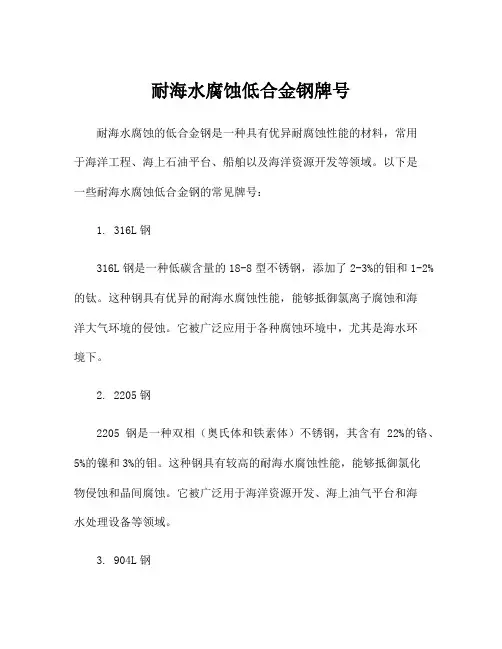 耐海水腐蚀低合金钢牌号

耐海水腐蚀的低合金钢是一种具有优异耐腐蚀性能的材料，常用于海洋工程、海上石油平台、船舶以及海洋资源开发等领域。以下是一些耐海水腐蚀低合金钢的常见牌号：

1. 316L 钢

316L 钢是一种低碳含量的 18-8 型不锈钢，添加了 2-3%的钼和 1-2%的钛。这种钢具有优异的耐海水腐蚀性能，能够抵御氯离子腐蚀和海洋大气环境的侵蚀。它被广泛应用于各种腐蚀环境中，尤其是海水环境下。

2. 2205 钢

2205 钢是一种双相（奥氏体和铁素体）不锈钢，其含有 22%的铬、5%的镍和 3%的钼。这种钢具有较高的耐海水腐蚀性能，能够抵御氯化物侵蚀和晶间腐蚀。它被广泛用于海洋资源开发、海上油气平台和海水处理设备等领域。

3. 904L 钢